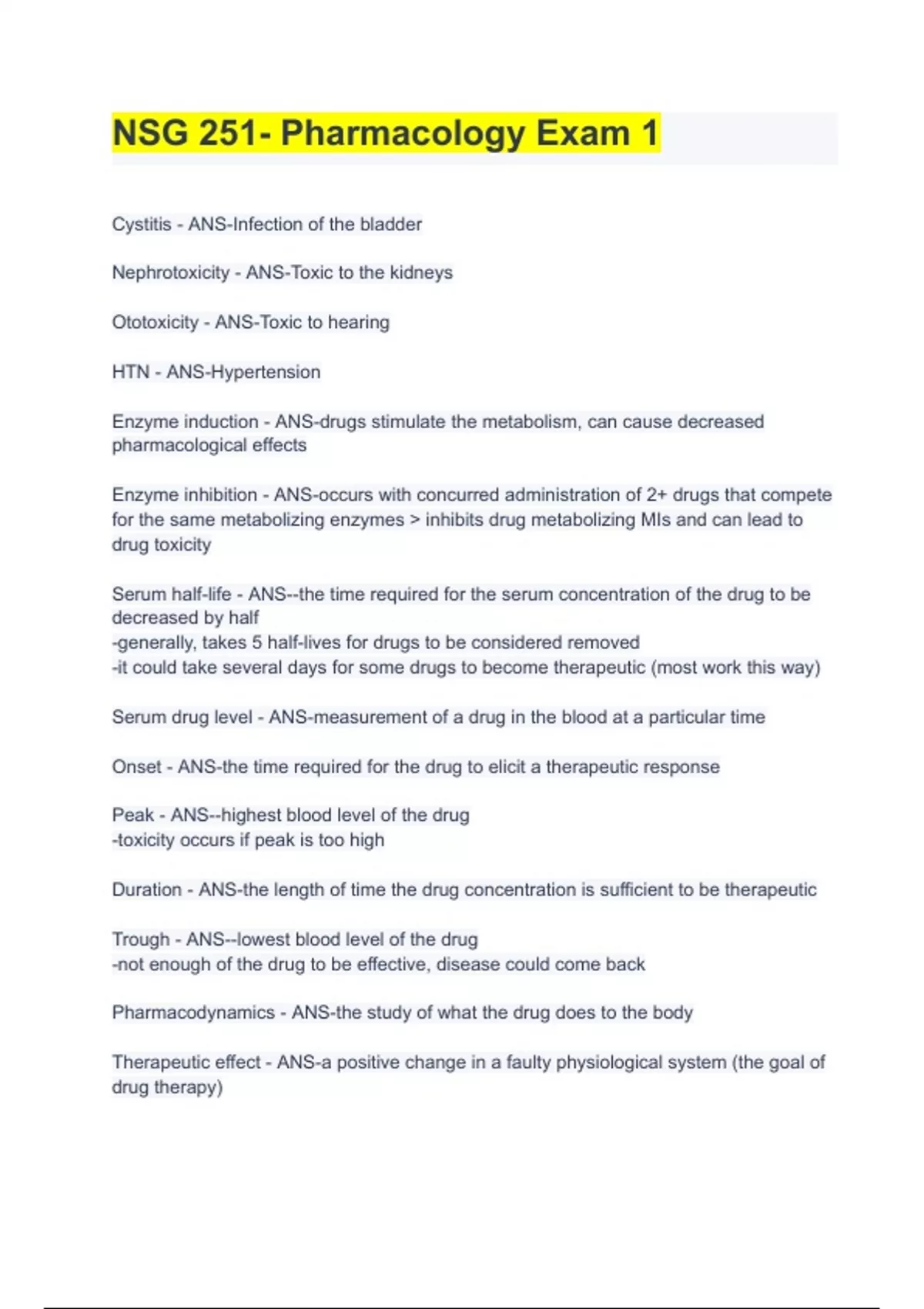 NSG 251- Pharmacology Exam 1

Cystitis - ANS-Infection of the bladder

Nephrotoxicity - ANS-Toxic to the kidneys

Ototoxicity - ANS-Toxic to hearing

HTN - ANS-Hypertension

Enzyme induction - ANS-drugs stimulate the metabolism, can cause decreased pharmacological effects

Enzyme inhibition - ANS-occurs with concurred administration of 2+ drugs that compete for the same metabolizing enzymes > inhibits drug metabolizing MIs and can lead to drug toxicity

Serum half-life - ANS--the time required for the serum concentration of the drug to be decreased by half
-generally, takes 5 half-lives for drugs to be considered removed
-it could take several days for some drugs to become therapeutic (most work this way)

Serum drug level - ANS-measurement of a drug in the blood at a particular time

Onset - ANS-the time required for the drug to elicit a therapeutic response

Peak - ANS--highest blood level of the drug
-toxicity occurs if peak is too high

Duration - ANS-the length of time the drug concentration is sufficient to be therapeutic

Trough - ANS--lowest blood level of the drug
-not enough of the drug to be effective, disease could come back

Pharmacodynamics - ANS-the study of what the drug does to the body

Therapeutic effect - ANS-a positive change in a faulty physiological system (the goal of drug therapy)